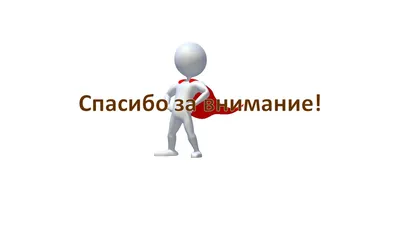 Спасибо за внимание!